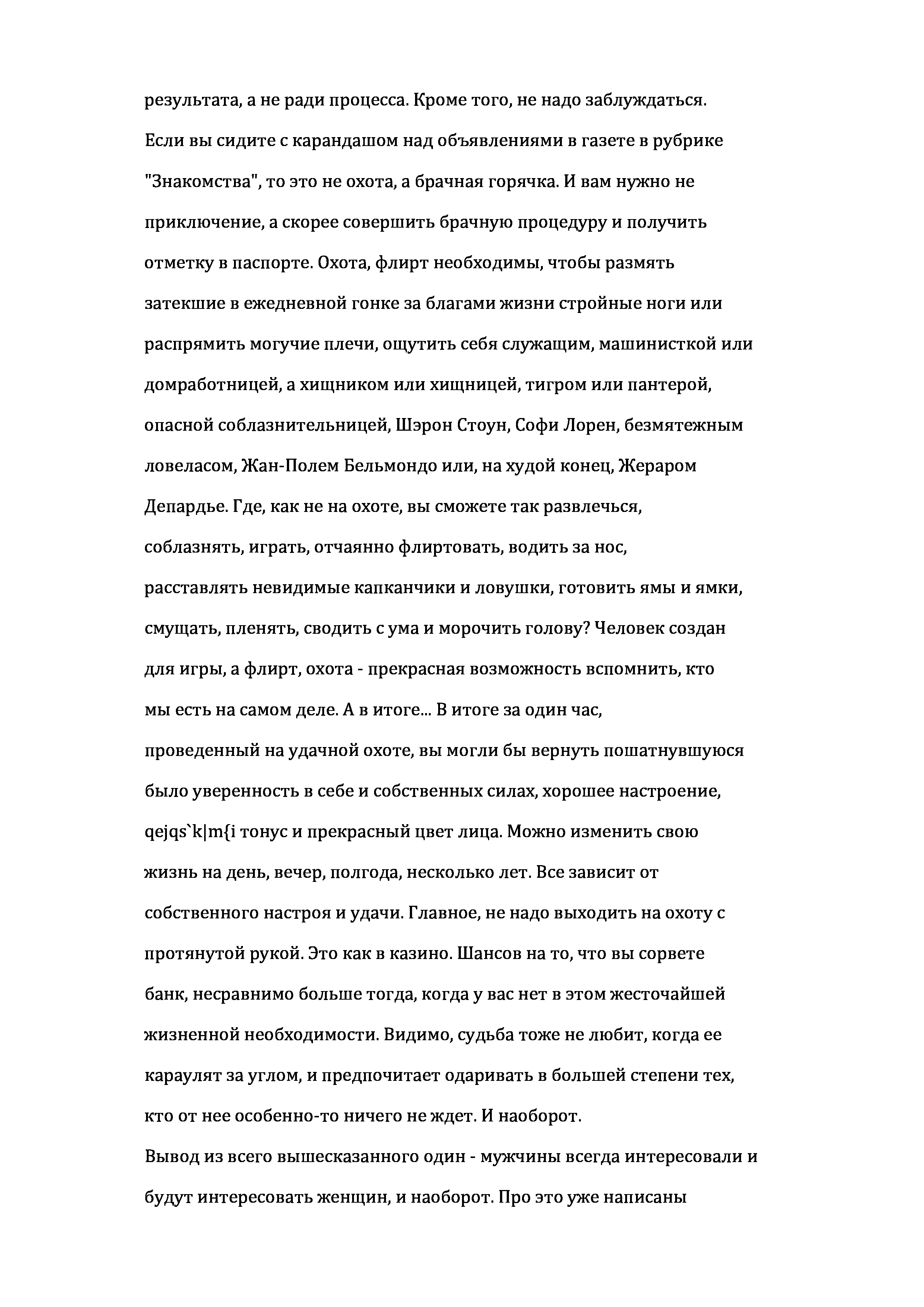 результата, а не ради процесса. Кроме того, не надо заблуждаться. Если вы сидите с карандашом над объявлениями в газете в рубрике "Знакомства", то это не охота, а брачная горячка. И вам нужно не приключение, а скорее совершить брачную процедуру и получить отметку в паспорте. Охота, флирт необходимы, чтобы размять затекшие в ежедневной гонке за благами жизни стройные ноги или распрямить могучие плечи, ощутить себя служащим, машинисткой или домработницей, а хищником или хищницей, тигром или пантерой, опасной соблазнительницей, Шэрон Стоун, Софи Лорен, безмятежным ловеласом, Жан-Полем Бельмондо или, на худой конец, Жераром Депардье. Где, как не на охоте, вы сможете так развлечься, соблазнять, играть, отчаянно флиртовать, водить за нос, расставлять невидимые капканчики и ловушки, готовить ямы и ямки, смущать, пленять, сводить с ума и морочить голову? Человек создан для игры, а флирт, охота - прекрасная возможность вспомнить, кто мы есть на самом деле. А в итоге... В итоге за один час, проведенный на удачной охоте, вы могли бы вернуть пошатнувшуюся было уверенность в себе и собственных силах, хорошее настроение, qejqs`k|m{i тонус и прекрасный цвет лица. Можно изменить свою жизнь на день, вечер, полгода, несколько лет. Все зависит от собственного настроя и удачи. Главное, не надо выходить на охоту с протянутой рукой. Это как в казино. Шансов на то, что вы сорвете банк, несравнимо больше тогда, когда у вас нет в этом жесточайшей жизненной необходимости. Видимо, судьба тоже не любит, когда ее караулят за углом, и предпочитает одаривать в большей степени тех, кто от нее особенно-то ничего не ждет. И наоборот.
Вывод из всего вышесказанного один - мужчины всегда интересовали и будут интересовать женщин, и наоборот. Про это уже написаны